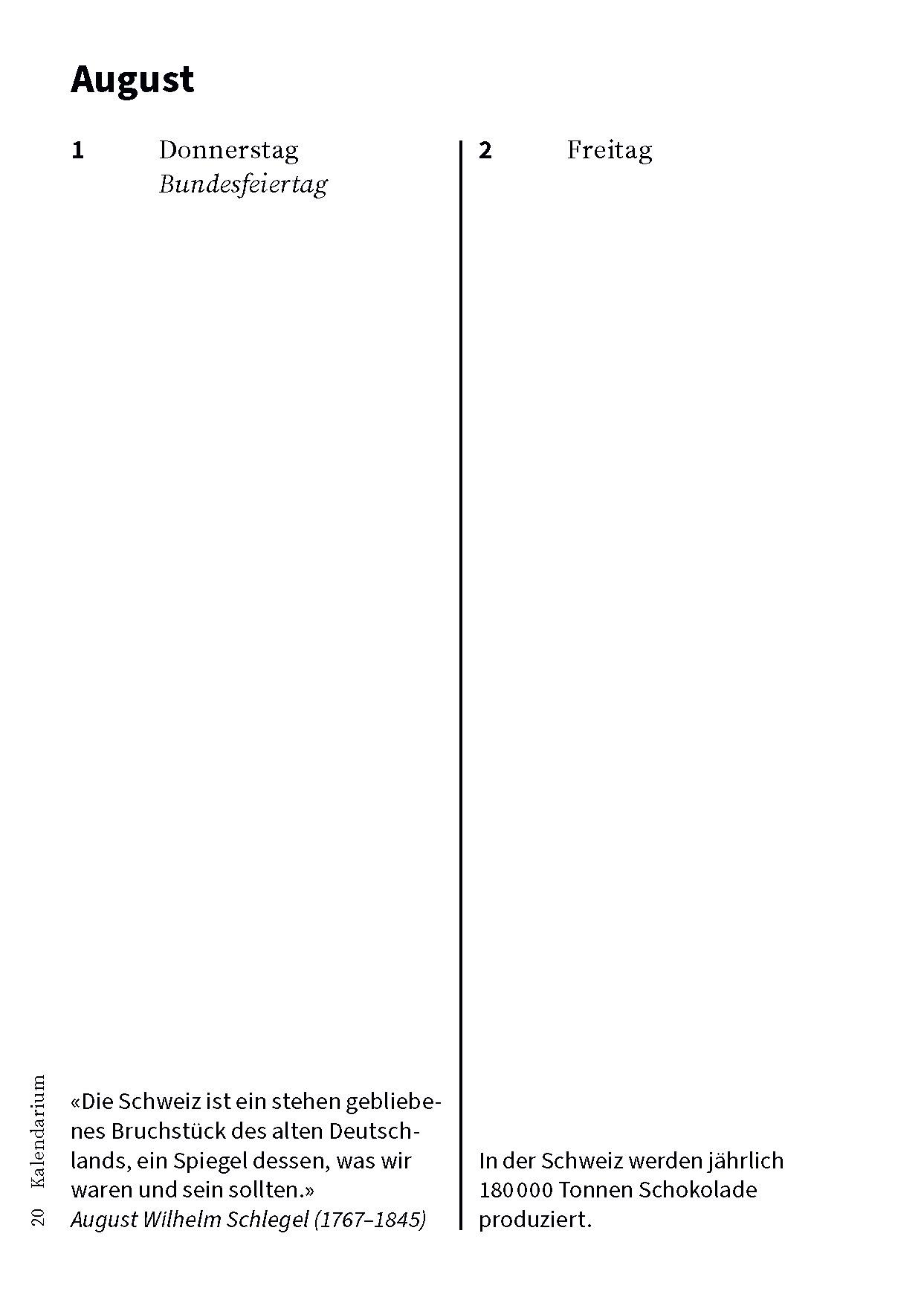 August

1 Donnerstag
Bundesfeiertag

«Die Schweiz ist ein stehen gebliebenes Bruchstück des alten Deutschlands, ein Spiegel dessen, was wir waren und sein sollten.»
August Wilhelm Schlegel (1767–1845)

2 Freitag

In der Schweiz werden jährlich 180 000 Tonnen Schokolade produziert.

20 Kalendarium